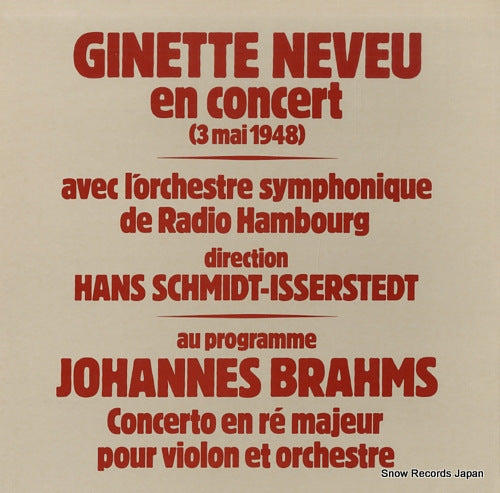 GINETTE NEVEU
en concert
(3 mai 1948)

avec l'orchestre symphonique de Radio Hambourg

direction
HANS SCHMIDT-ISSERSTEDT

au programme
JOHANNES BRAHMS
Concerto en ré majeur pour violon et orchestre

Snow Records Japan